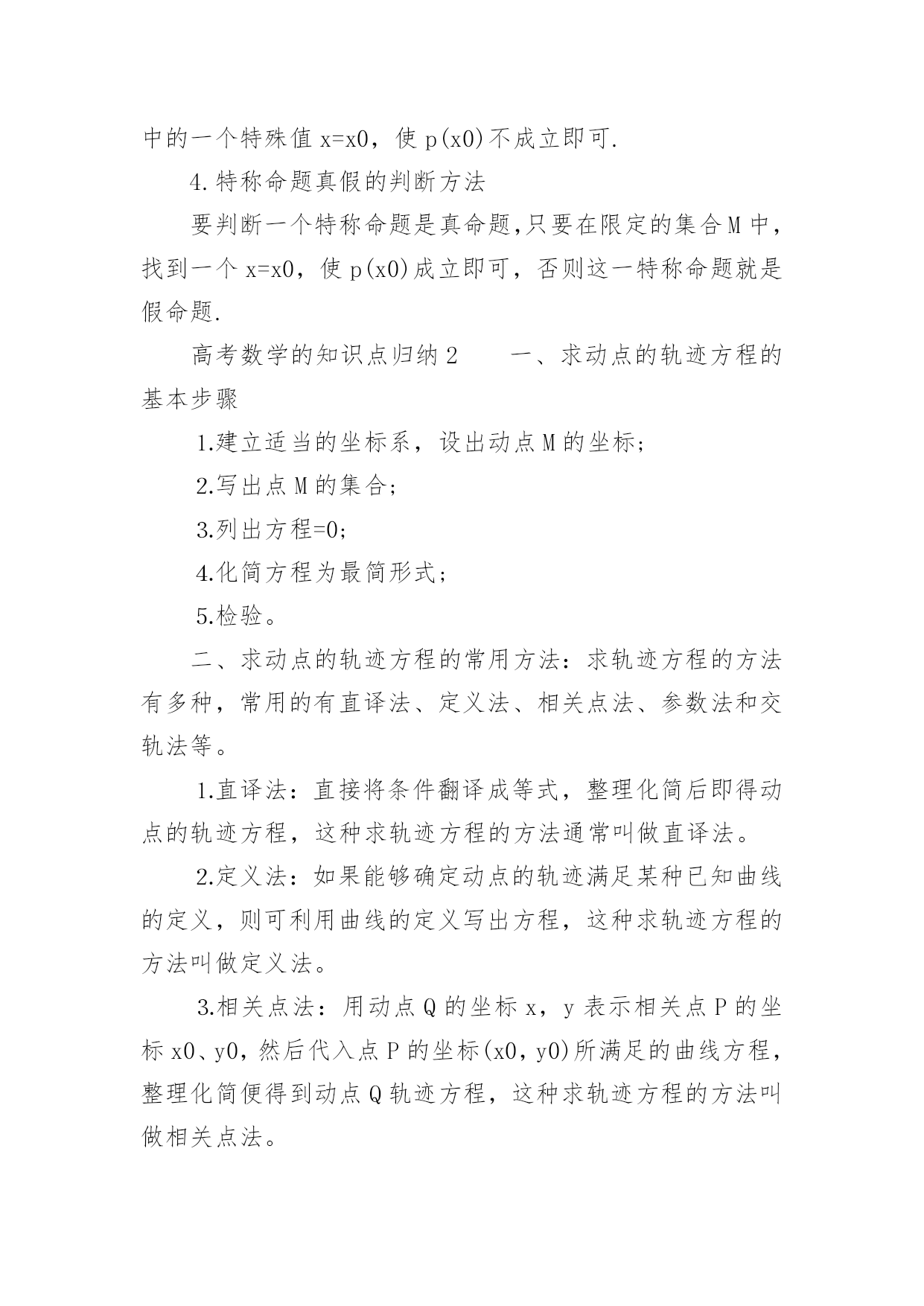 中的一个特殊值 x=x0，使 p(x0)不成立即可.

4.特称命题真假的判断方法

要判断一个特称命题是真命题,只要在限定的集合 M 中，找到一个 x=x0，使 p(x0)成立即可，否则这一特称命题就是假命题.

高考数学的知识点归纳 2　　一、求动点的轨迹方程的基本步骤

1.建立适当的坐标系，设出动点 M 的坐标;

2.写出点 M 的集合;

3.列出方程=0;

4.化简方程为最简形式;

5.检验。

二、求动点的轨迹方程的常用方法：求轨迹方程的方法有多种，常用的有直译法、定义法、相关点法、参数法和交轨法等。

1.直译法：直接将条件翻译成等式，整理化简后即得动点的轨迹方程，这种求轨迹方程的方法通常叫做直译法。

2.定义法：如果能够确定动点的轨迹满足某种已知曲线的定义，则可利用曲线的定义写出方程，这种求轨迹方程的方法叫做定义法。

3.相关点法：用动点 Q 的坐标 x，y 表示相关点 P 的坐标 x0、y0，然后代入点 P 的坐标(x0，y0)所满足的曲线方程，整理化简便得到动点 Q 轨迹方程，这种求轨迹方程的方法叫做相关点法。